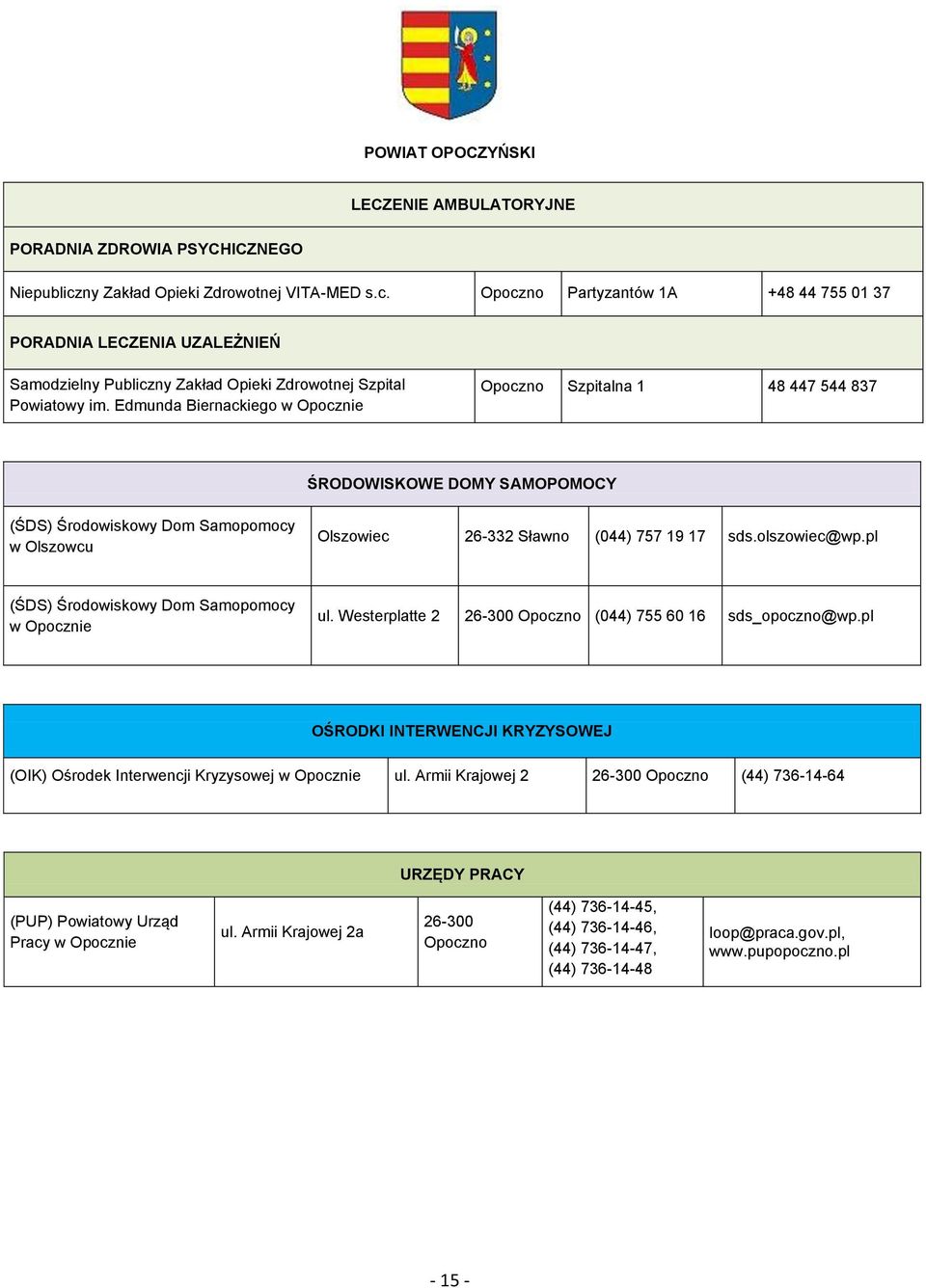 POWIAT OPOCZYŃSKI

| LECZENIE AMBULATORYJNE | | | |
|---|---|---|---|
| PORADNIA ZDROWIA PSYCHICZNEGO | | | |
| Niepubliczny Zakład Opieki Zdrowotnej VITA-MED s.c. | Opoczno | Partyzantów 1A | +48 44 755 01 37 |
| PORADNIA LECZENIA UZALEŻNIEŃ | | | |
| Samodzielny Publiczny Zakład Opieki Zdrowotnej Szpital Powiatowy im. Edmunda Biernackiego w Opocznie | Opoczno | Szpitalna 1 | 48 447 544 837 |

| ŚRODOWISKOWE DOMY SAMOPOMOCY | | | | |
|---|---|---|---|---|
| (ŚDS) Środowiskowy Dom Samopomocy w Olszowcu | Olszowiec | 26-332 Sławno | (044) 757 19 17 | sds.olszowiec@wp.pl |
| (ŚDS) Środowiskowy Dom Samopomocy w Opocznie | ul. Westerplatte 2 | 26-300 Opoczno | (044) 755 60 16 | sds_opoczno@wp.pl |

| OŚRODKI INTERWENCJI KRYZYSOWEJ | | | |
|---|---|---|---|
| (OIK) Ośrodek Interwencji Kryzysowej w Opocznie | ul. Armii Krajowej 2 | 26-300 Opoczno | (44) 736-14-64 |

| URZĘDY PRACY | | | | |
|---|---|---|---|---|
| (PUP) Powiatowy Urząd Pracy w Opocznie | ul. Armii Krajowej 2a | 26-300 Opoczno | (44) 736-14-45, (44) 736-14-46, (44) 736-14-47, (44) 736-14-48 | loop@praca.gov.pl, www.pupopoczno.pl |

- 15 -